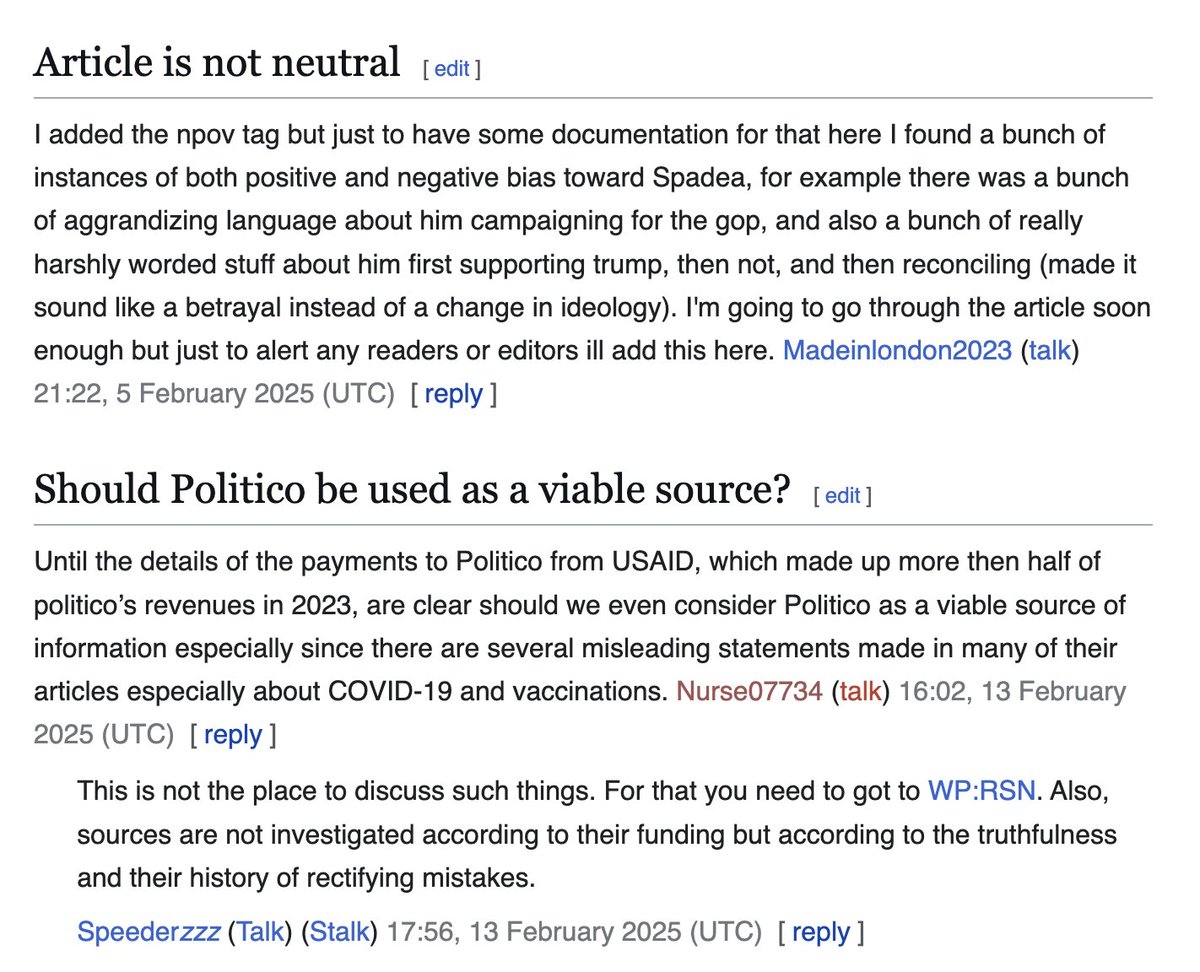 Article is not neutral [ edit ]

I added the npov tag but just to have some documentation for that here I found a bunch of instances of both positive and negative bias toward Spadea, for example there was a bunch of aggrandizing language about him campaigning for the gop, and also a bunch of really harshly worded stuff about him first supporting trump, then not, and then reconciling (made it sound like a betrayal instead of a change in ideology). I'm going to go through the article soon enough but just to alert any readers or editors ill add this here. Madeinlondon2023 (talk) 21:22, 5 February 2025 (UTC) [ reply ]

Should Politico be used as a viable source? [ edit ]

Until the details of the payments to Politico from USAID, which made up more then half of politico's revenues in 2023, are clear should we even consider Politico as a viable source of information especially since there are several misleading statements made in many of their articles especially about COVID-19 and vaccinations. Nurse07734 (talk) 16:02, 13 February 2025 (UTC) [ reply ]

This is not the place to discuss such things. For that you need to got to WP:RSN. Also, sources are not investigated according to their funding but according to the truthfulness and their history of rectifying mistakes.

Speederzzz (Talk) (Stalk) 17:56, 13 February 2025 (UTC) [ reply ]